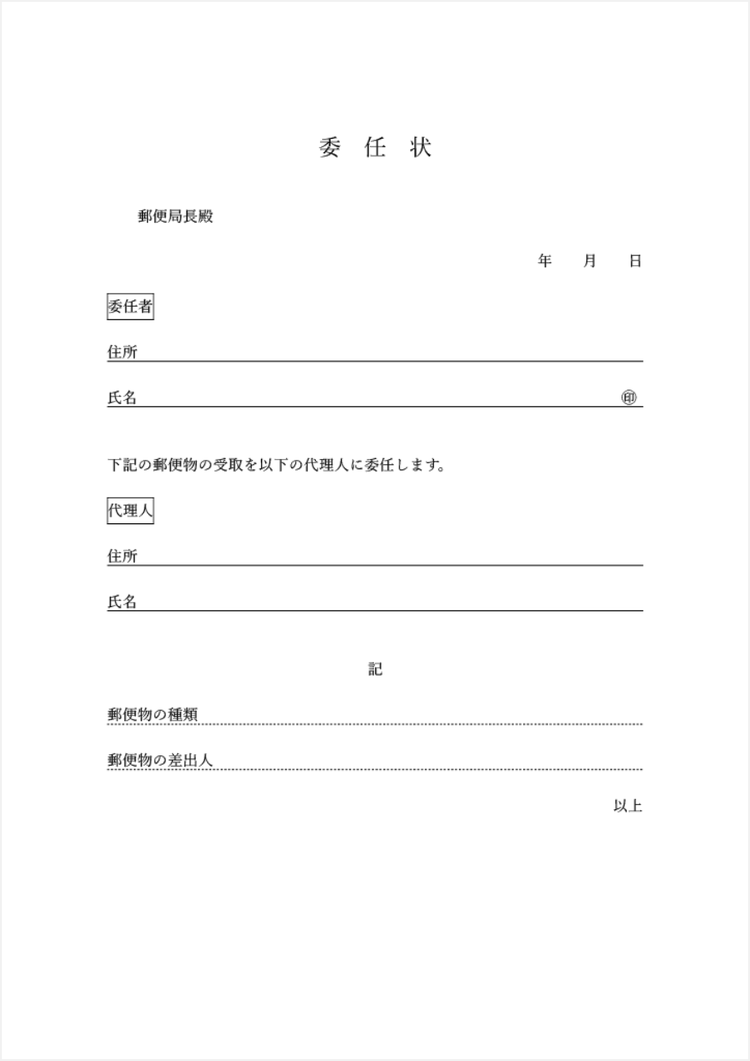 委 任 状

郵便局長殿

年 月 日

委任者

住所

氏名 ㊞

下記の郵便物の受取を以下の代理人に委任します。

代理人

住所

氏名

記

郵便物の種類

郵便物の差出人

以上